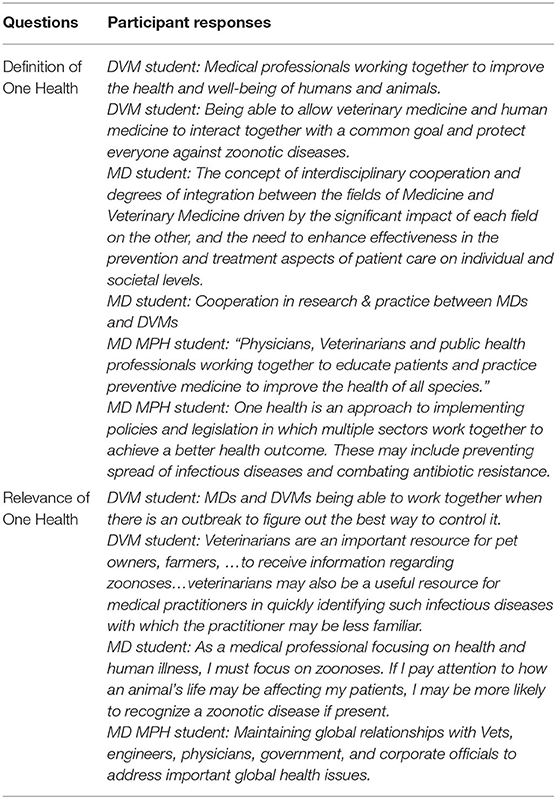 | Questions | Participant responses |
|---|---|
| Definition of One Health | DVM student: Medical professionals working together to improve the health and well-being of humans and animals. DVM student: Being able to allow veterinary medicine and human medicine to interact together with a common goal and protect everyone against zoonotic diseases. MD student: The concept of interdisciplinary cooperation and degrees of integration between the fields of Medicine and Veterinary Medicine driven by the significant impact of each field on the other, and the need to enhance effectiveness in the prevention and treatment aspects of patient care on individual and societal levels. MD student: Cooperation in research & practice between MDs and DVMs MD MPH student: "Physicians, Veterinarians and public health professionals working together to educate patients and practice preventive medicine to improve the health of all species." MD MPH student: One health is an approach to implementing policies and legislation in which multiple sectors work together to achieve a better health outcome. These may include preventing spread of infectious diseases and combating antibiotic resistance. |
| Relevance of One Health | DVM student: MDs and DVMs being able to work together when there is an outbreak to figure out the best way to control it. DVM student: Veterinarians are an important resource for pet owners, farmers, …to receive information regarding zoonoses…veterinarians may also be a useful resource for medical practitioners in quickly identifying such infectious diseases with which the practitioner may be less familiar. MD student: As a medical professional focusing on health and human illness, I must focus on zoonoses. If I pay attention to how an animal's life may be affecting my patients, I may be more likely to recognize a zoonotic disease if present. MD MPH student: Maintaining global relationships with Vets, engineers, physicians, government, and corporate officials to address important global health issues. |